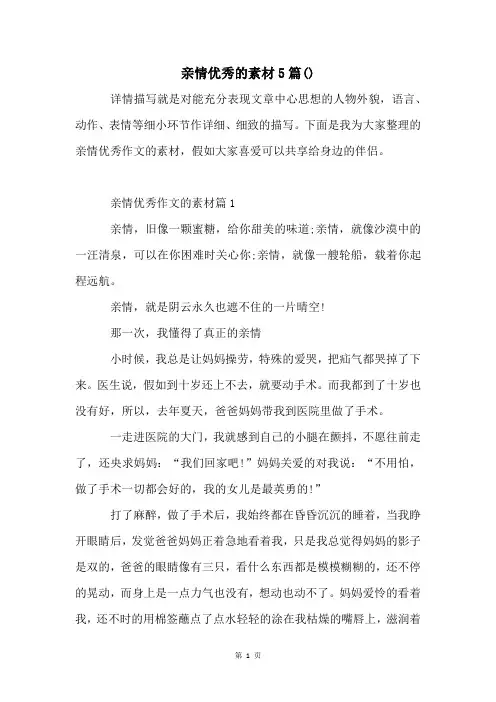 亲情优秀的素材5篇()

详情描写就是对能充分表现文章中心思想的人物外貌，语言、动作、表情等细小环节作详细、细致的描写。下面是我为大家整理的亲情优秀作文的素材，假如大家喜爱可以共享给身边的伴侣。

亲情优秀作文的素材篇1

亲情，旧像一颗蜜糖，给你甜美的味道;亲情，就像沙漠中的一汪清泉，可以在你困难时关心你;亲情，就像一艘轮船，载着你起程远航。

亲情，就是阴云永久也遮不住的一片晴空!

那一次，我懂得了真正的亲情

小时候，我总是让妈妈操劳，特殊的爱哭，把疝气都哭掉了下来。医生说，假如到十岁还上不去，就要动手术。而我都到了十岁也没有好，所以，去年夏天，爸爸妈妈带我到医院里做了手术。

一走进医院的大门，我就感到自己的小腿在颤抖，不愿往前走了，还央求妈妈：“我们回家吧!”妈妈关爱的对我说：“不用怕，做了手术一切都会好的，我的女儿是最英勇的!”

打了麻醉，做了手术后，我始终都在昏昏沉沉的睡着，当我睁开眼睛后，发觉爸爸妈妈正着急地看着我，只是我总觉得妈妈的影子是双的，爸爸的眼睛像有三只，看什么东西都是模模糊糊的，还不停的晃动，而身上是一点力气也没有，想动也动不了。妈妈爱怜的看着我，还不时的用棉签蘸点了点水轻轻的涂在我枯燥的嘴唇上，滋润着

第 1 页